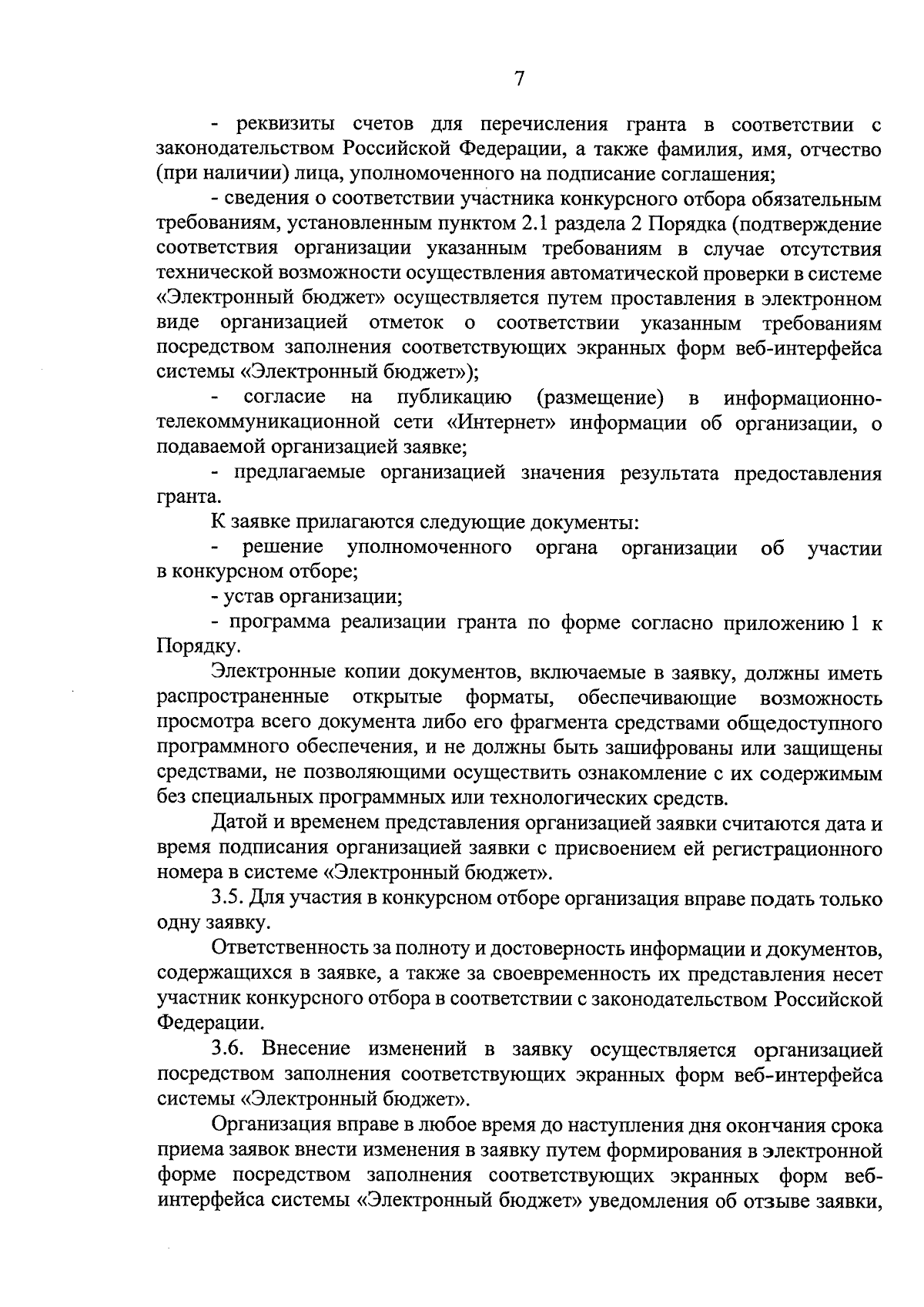 7

- реквизиты счетов для перечисления гранта в соответствии с законодательством Российской Федерации, а также фамилия, имя, отчество (при наличии) лица, уполномоченного на подписание соглашения;

- сведения о соответствии участника конкурсного отбора обязательным требованиям, установленным пунктом 2.1 раздела 2 Порядка (подтверждение соответствия организации указанным требованиям в случае отсутствия технической возможности осуществления автоматической проверки в системе «Электронный бюджет» осуществляется путем проставления в электронном виде организацией отметок о соответствии указанным требованиям посредством заполнения соответствующих экранных форм веб-интерфейса системы «Электронный бюджет»);

- согласие на публикацию (размещение) в информационно-телекоммуникационной сети «Интернет» информации об организации, о подаваемой организацией заявке;

- предлагаемые организацией значения результата предоставления гранта.

К заявке прилагаются следующие документы:

- решение уполномоченного органа организации об участии в конкурсном отборе;

- устав организации;

- программа реализации гранта по форме согласно приложению 1 к Порядку.

Электронные копии документов, включаемые в заявку, должны иметь распространенные открытые форматы, обеспечивающие возможность просмотра всего документа либо его фрагмента средствами общедоступного программного обеспечения, и не должны быть зашифрованы или защищены средствами, не позволяющими осуществить ознакомление с их содержимым без специальных программных или технологических средств.

Датой и временем представления организацией заявки считаются дата и время подписания организацией заявки с присвоением ей регистрационного номера в системе «Электронный бюджет».

3.5. Для участия в конкурсном отборе организация вправе подать только одну заявку.

Ответственность за полноту и достоверность информации и документов, содержащихся в заявке, а также за своевременность их представления несет участник конкурсного отбора в соответствии с законодательством Российской Федерации.

3.6. Внесение изменений в заявку осуществляется организацией посредством заполнения соответствующих экранных форм веб-интерфейса системы «Электронный бюджет».

Организация вправе в любое время до наступления дня окончания срока приема заявок внести изменения в заявку путем формирования в электронной форме посредством заполнения соответствующих экранных форм веб-интерфейса системы «Электронный бюджет» уведомления об отзыве заявки,